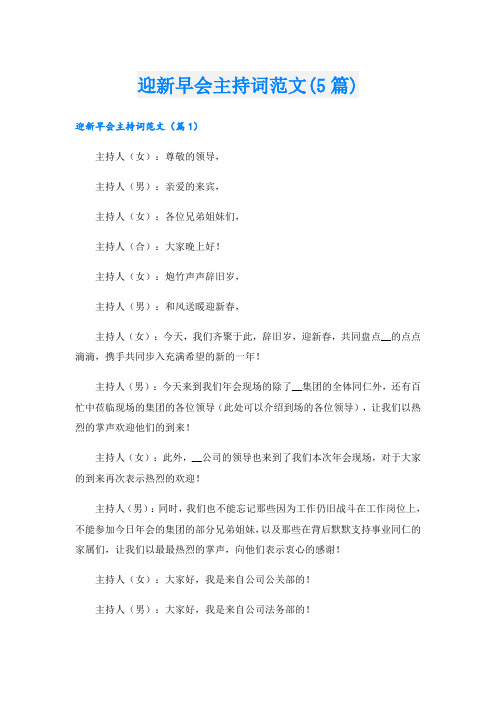 迎新早会主持词范文(5篇)

迎新早会主持词范文（篇1）

主持人（女）：尊敬的领导，

主持人（男）：亲爱的来宾，

主持人（女）：各位兄弟姐妹们，

主持人（合）：大家晚上好！

主持人（女）：炮竹声声辞旧岁，

主持人（男）：和风送暖迎新春，

主持人（女）：今天，我们齐聚于此，辞旧岁，迎新春，共同盘点__的点点滴滴，携手共同步入充满希望的新的一年！

主持人（男）：今天来到我们年会现场的除了__集团的全体同仁外，还有百忙中莅临现场的集团的各位领导（此处可以介绍到场的各位领导），让我们以热烈的掌声欢迎他们的到来！

主持人（女）：此外，__公司的领导也来到了我们本次年会现场，对于大家的到来再次表示热烈的欢迎！

主持人（男）：同时，我们也不能忘记那些因为工作仍旧战斗在工作岗位上，不能参加今日年会的集团的部分兄弟姐妹，以及那些在背后默默支持事业同仁的家属们，让我们以最最热烈的掌声，向他们表示衷心的感谢！

主持人（女）：大家好，我是来自公司公关部的！

主持人（男）：大家好，我是来自公司法务部的！